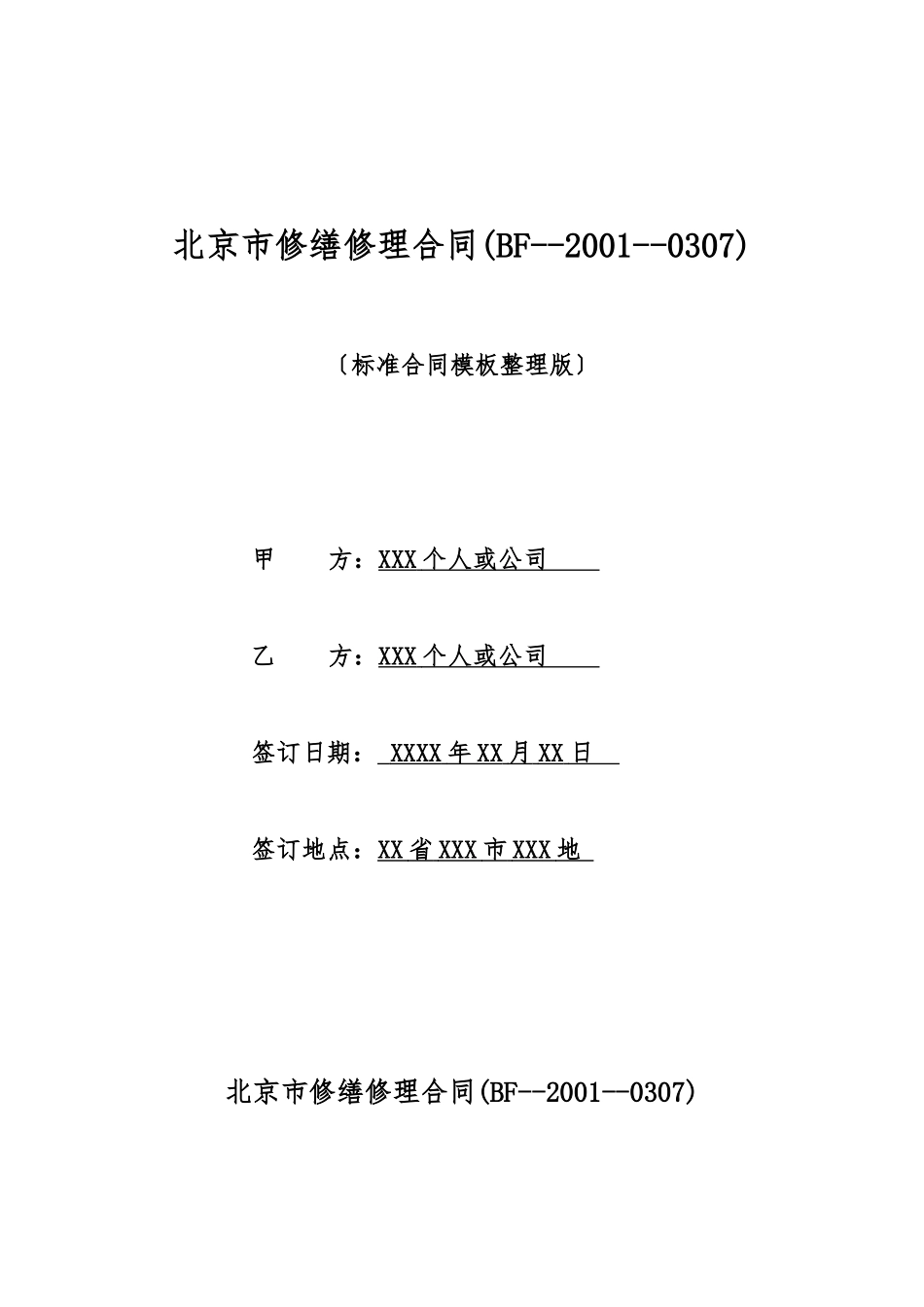 北京市修缮修理合同(BF--2001--0307)

〔标准合同模板整理版〕

甲　　方：XXX 个人或公司

乙　　方：XXX 个人或公司

签订日期： XXXX 年 XX 月 XX 日

签订地点：XX 省 XXX 市 XXX 地

北京市修缮修理合同(BF--2001--0307)